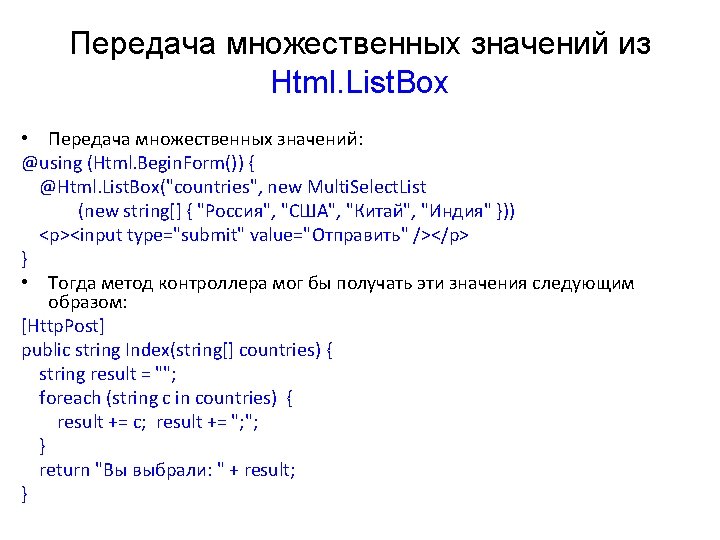 Передача множественных значений из Html.ListBox

• Передача множественных значений:

@using (Html.BeginForm()) {
@Html.ListBox("countries", new MultiSelectList
(new string[] { "Россия", "США", "Китай", "Индия" }))
<p><input type="submit" value="Отправить" /></p>
}

• Тогда метод контроллера мог бы получать эти значения следующим образом:

[HttpPost]
public string Index(string[] countries) {
string result = "";
foreach (string c in countries) {
result += c; result += ";";
}
return "Вы выбрали: " + result;
}